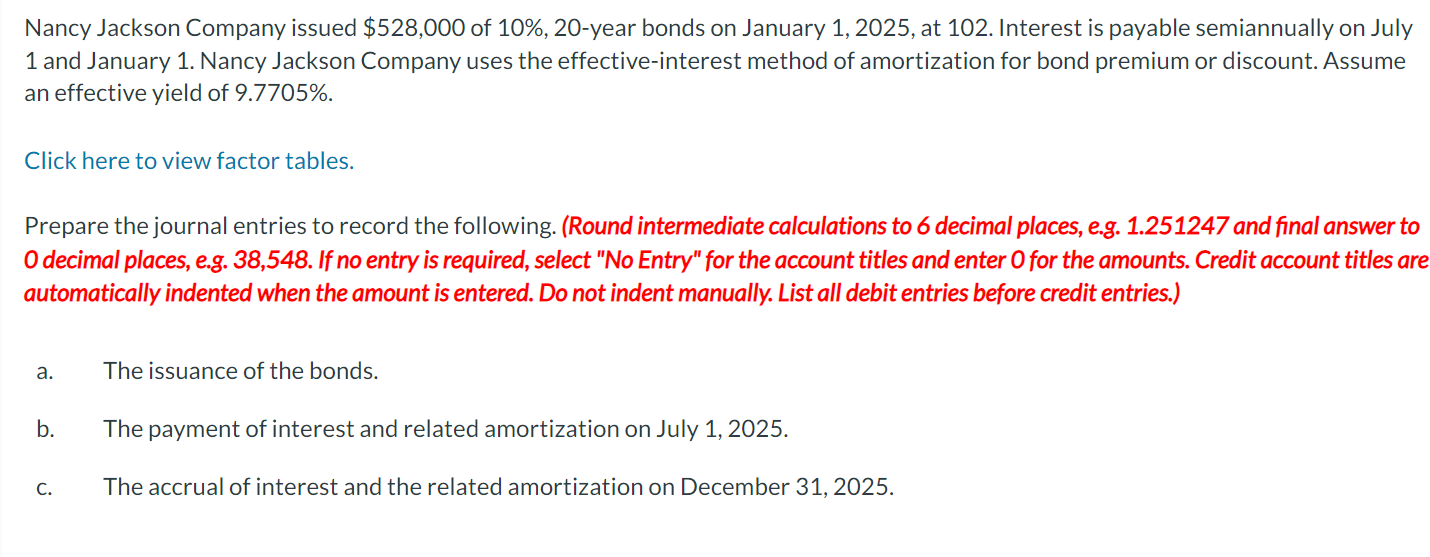 Nancy Jackson Company issued \$528,000 of 10%, 20-year bonds on January 1, 2025, at 102. Interest is payable semiannually on July 1 and January 1. Nancy Jackson Company uses the effective-interest method of amortization for bond premium or discount. Assume an effective yield of 9.7705%.

Click here to view factor tables.

Prepare the journal entries to record the following. (Round intermediate calculations to 6 decimal places, e.g. 1.251247 and final answer to 0 decimal places, e.g. 38,548. If no entry is required, select "No Entry" for the account titles and enter 0 for the amounts. Credit account titles are automatically indented when the amount is entered. Do not indent manually. List all debit entries before credit entries.)

a. The issuance of the bonds.

b. The payment of interest and related amortization on July 1, 2025.

c. The accrual of interest and the related amortization on December 31, 2025.